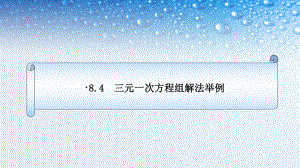 ·8.4　三元一次方程组解法举例